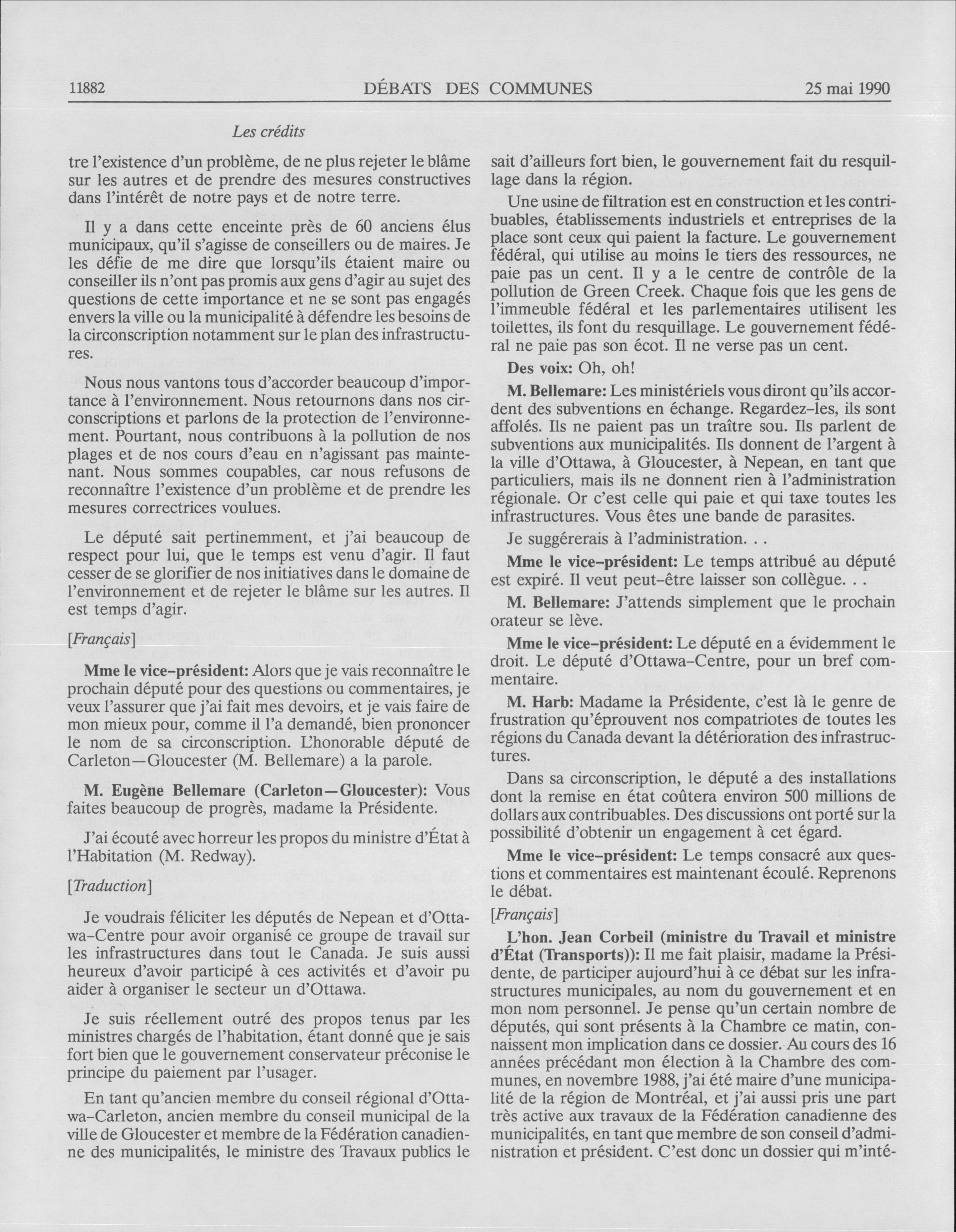 11882 DÉBATS DES COMMUNES 25 mai 1990

Les crédits

tre l'existence d'un problème, de ne plus rejeter le blâme sur les autres et de prendre des mesures constructives dans l'intérêt de notre pays et de notre terre.

Il y a dans cette enceinte près de 60 anciens élus municipaux, qu'il s'agisse de conseillers ou de maires. Je les défie de me dire que lorsqu'ils étaient maire ou conseiller ils n'ont pas promis aux gens d'agir au sujet des questions de cette importance et ne se sont pas engagés envers la ville ou la municipalité à défendre les besoins de la circonscription notamment sur le plan des infrastructures.

Nous nous vantons tous d'accorder beaucoup d'importance à l'environnement. Nous retournons dans nos circonscriptions et parlons de la protection de l'environnement. Pourtant, nous contribuons à la pollution de nos plages et de nos cours d'eau en n'agissant pas maintenant. Nous sommes coupables, car nous refusons de reconnaître l'existence d'un problème et de prendre les mesures correctrices voulues.

Le député sait pertinemment, et j'ai beaucoup de respect pour lui, que le temps est venu d'agir. Il faut cesser de se glorifier de nos initiatives dans le domaine de l'environnement et de rejeter le blâme sur les autres. Il est temps d'agir.

[Français]

Mme le vice-président: Alors que je vais reconnaître le prochain député pour des questions ou commentaires, je veux l'assurer que j'ai fait mes devoirs, et je vais faire de mon mieux pour, comme il l'a demandé, bien prononcer le nom de sa circonscription. L'honorable député de Carleton—Gloucester (M. Bellemare) a la parole.

M. Eugène Bellemare (Carleton—Gloucester): Vous faites beaucoup de progrès, madame la Présidente.

J'ai écouté avec horreur les propos du ministre d'État à l'Habitation (M. Redway).

[Traduction]

Je voudrais féliciter les députés de Nepean et d'Ottawa-Centre pour avoir organisé ce groupe de travail sur les infrastructures dans tout le Canada. Je suis aussi heureux d'avoir participé à ces activités et d'avoir pu aider à organiser le secteur un d'Ottawa.

Je suis réellement outré des propos tenus par les ministres chargés de l'habitation, étant donné que je sais fort bien que le gouvernement conservateur préconise le principe du paiement par l'usager.

En tant qu'ancien membre du conseil régional d'Ottawa-Carleton, ancien membre du conseil municipal de la ville de Gloucester et membre de la Fédération canadienne des municipalités, le ministre des Travaux publics le sait d'ailleurs fort bien, le gouvernement fait du resquillage dans la région.

Une usine de filtration est en construction et les contribuables, établissements industriels et entreprises de la place sont ceux qui paient la facture. Le gouvernement fédéral, qui utilise au moins le tiers des ressources, ne paie pas un cent. Il y a le centre de contrôle de la pollution de Green Creek. Chaque fois que les gens de l'immeuble fédéral et les parlementaires utilisent les toilettes, ils font du resquillage. Le gouvernement fédéral ne paie pas son écot. Il ne verse pas un cent.

Des voix: Oh, oh!

M. Bellemare: Les ministériels vous diront qu'ils accordent des subventions en échange. Regardez-les, ils sont affolés. Ils ne paient pas un traître sou. Ils parlent de subventions aux municipalités. Ils donnent de l'argent à la ville d'Ottawa, à Gloucester, à Nepean, en tant que particuliers, mais ils ne donnent rien à l'administration régionale. Or c'est celle qui paie et qui taxe toutes les infrastructures. Vous êtes une bande de parasites.

Je suggérerais à l'administration. . .

Mme le vice-président: Le temps attribué au député est expiré. Il veut peut-être laisser son collègue. . .

M. Bellemare: J'attends simplement que le prochain orateur se lève.

Mme le vice-président: Le député en a évidemment le droit. Le député d'Ottawa-Centre, pour un bref commentaire.

M. Harb: Madame la Présidente, c'est là le genre de frustration qu'éprouvent nos compatriotes de toutes les régions du Canada devant la détérioration des infrastructures.

Dans sa circonscription, le député a des installations dont la remise en état coûtera environ 500 millions de dollars aux contribuables. Des discussions ont porté sur la possibilité d'obtenir un engagement à cet égard.

Mme le vice-président: Le temps consacré aux questions et commentaires est maintenant écoulé. Reprenons le débat.

[Français]

L'hon. Jean Corbeil (ministre du Travail et ministre d'État (Transports)): Il me fait plaisir, madame la Présidente, de participer aujourd'hui à ce débat sur les infrastructures municipales, au nom du gouvernement et en mon nom personnel. Je pense qu'un certain nombre de députés, qui sont présents à la Chambre ce matin, connaissent mon implication dans ce dossier. Au cours des 16 années précédant mon élection à la Chambre des communes, en novembre 1988, j'ai été maire d'une municipalité de la région de Montréal, et j'ai aussi pris une part très active aux travaux de la Fédération canadienne des municipalités, en tant que membre de son conseil d'administration et président. C'est donc un dossier qui m'inté-